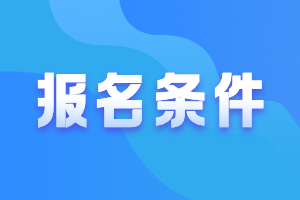 报名条件